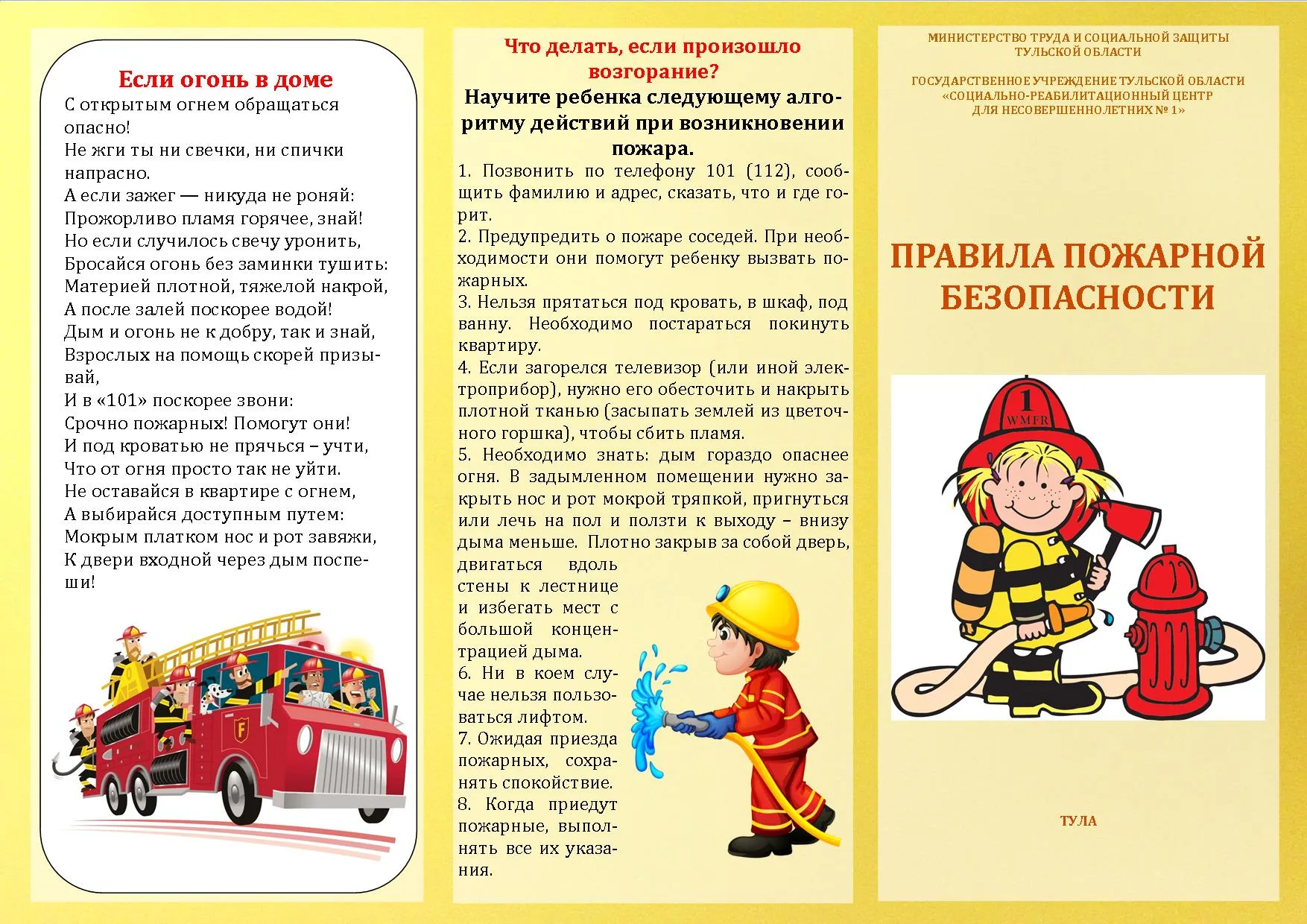 Если огонь в доме

С открытым огнем обращаться опасно!
Не жги ты ни свечки, ни спички напрасно.
А если зажег — никуда не роняй:
Прожорливо пламя горячее, знай!
Но если случилось свечу уронить,
Бросайся огонь без заминки тушить:
Материей плотной, тяжелой накрой,
А после залей поскорее водой!
Дым и огонь не к добру, так и знай,
Взрослых на помощь скорей призывай,
И в «101» поскорее звони:
Срочно пожарных! Помогут они!
И под кроватью не прячься – учти,
Что от огня просто так не уйти.
Не оставайся в квартире с огнем,
А выбирайся доступным путем:
Мокрым платком нос и рот завяжи,
К двери входной через дым поспеши!

F

Что делать, если произошло возгорание?

Научите ребенка следующему алгоритму действий при возникновении пожара.

1. Позвонить по телефону 101 (112), сообщить фамилию и адрес, сказать, что и где горит.
2. Предупредить о пожаре соседей. При необходимости они помогут ребенку вызвать пожарных.
3. Нельзя прятаться под кровать, в шкаф, под ванну. Необходимо постараться покинуть квартиру.
4. Если загорелся телевизор (или иной электроприбор), нужно его обесточить и накрыть плотной тканью (засыпать землей из цветочного горшка), чтобы сбить пламя.
5. Необходимо знать: дым гораздо опаснее огня. В задымленном помещении нужно закрыть нос и рот мокрой тряпкой, пригнуться или лечь на пол и ползти к выходу – внизу дыма меньше. Плотно закрыв за собой дверь, двигаться вдоль стены к лестнице и избегать мест с большой концентрацией дыма.
6. Ни в коем случае нельзя пользоваться лифтом.
7. Ожидая приезда пожарных, сохранять спокойствие.
8. Когда приедут пожарные, выполнять все их указания.

МИНИСТЕРСТВО ТРУДА И СОЦИАЛЬНОЙ ЗАЩИТЫ ТУЛЬСКОЙ ОБЛАСТИ

ГОСУДАРСТВЕННОЕ УЧРЕЖДЕНИЕ ТУЛЬСКОЙ ОБЛАСТИ «СОЦИАЛЬНО-РЕАБИЛИТАЦИОННЫЙ ЦЕНТР ДЛЯ НЕСОВЕРШЕННОЛЕТНИХ № 1»

ПРАВИЛА ПОЖАРНОЙ БЕЗОПАСНОСТИ

1
WMFR

ТУЛА